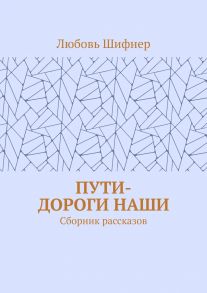 Любовь Шифнер

ПУТИ-ДОРОГИ НАШИ

Сборник рассказов